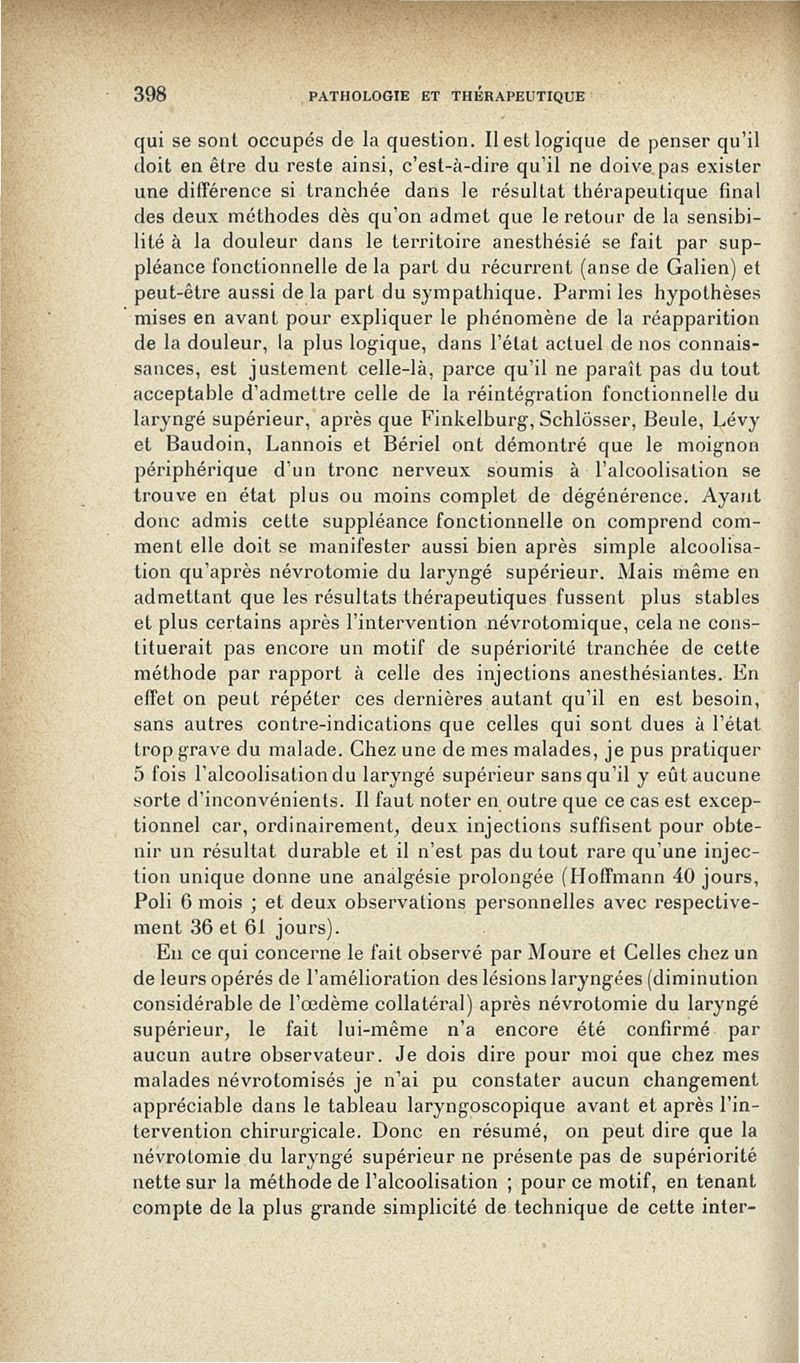 398 PATHOLOGIE ET THÉRAPEUTIQUE

qui se sont occupés de la question. Il est logique de penser qu'il doit en être du reste ainsi, c'est-à-dire qu'il ne doive pas exister une différence si tranchée dans le résultat thérapeutique final des deux méthodes dès qu'on admet que le retour de la sensibilité à la douleur dans le territoire anesthésié se fait par suppléance fonctionnelle de la part du récurrent (anse de Galien) et peut-être aussi de la part du sympathique. Parmi les hypothèses mises en avant pour expliquer le phénomène de la réapparition de la douleur, la plus logique, dans l'état actuel de nos connaissances, est justement celle-là, parce qu'il ne paraît pas du tout acceptable d'admettre celle de la réintégration fonctionnelle du laryngé supérieur, après que Finkelburg, Schlösser, Beule, Lévy et Baudoin, Lannois et Bériel ont démontré que le moignon périphérique d'un tronc nerveux soumis à l'alcoolisation se trouve en état plus ou moins complet de dégénérence. Ayant donc admis cette suppléance fonctionnelle on comprend comment elle doit se manifester aussi bien après simple alcoolisation qu'après névrotomie du laryngé supérieur. Mais même en admettant que les résultats thérapeutiques fussent plus stables et plus certains après l'intervention névrotomique, cela ne constituerait pas encore un motif de supériorité tranchée de cette méthode par rapport à celle des injections anesthésiantes. En effet on peut répéter ces dernières autant qu'il en est besoin, sans autres contre-indications que celles qui sont dues à l'état trop grave du malade. Chez une de mes malades, je pus pratiquer 5 fois l'alcoolisation du laryngé supérieur sans qu'il y eût aucune sorte d'inconvénients. Il faut noter en outre que ce cas est exceptionnel car, ordinairement, deux injections suffisent pour obtenir un résultat durable et il n'est pas du tout rare qu'une injection unique donne une analgésie prolongée (Hoffmann 40 jours, Poli 6 mois ; et deux observations personnelles avec respectivement 36 et 61 jours).

En ce qui concerne le fait observé par Moure et Celles chez un de leurs opérés de l'amélioration des lésions laryngées (diminution considérable de l'œdème collatéral) après névrotomie du laryngé supérieur, le fait lui-même n'a encore été confirmé par aucun autre observateur. Je dois dire pour moi que chez mes malades névrotomisés je n'ai pu constater aucun changement appréciable dans le tableau laryngoscopique avant et après l'intervention chirurgicale. Donc en résumé, on peut dire que la névrotomie du laryngé supérieur ne présente pas de supériorité nette sur la méthode de l'alcoolisation ; pour ce motif, en tenant compte de la plus grande simplicité de technique de cette inter-